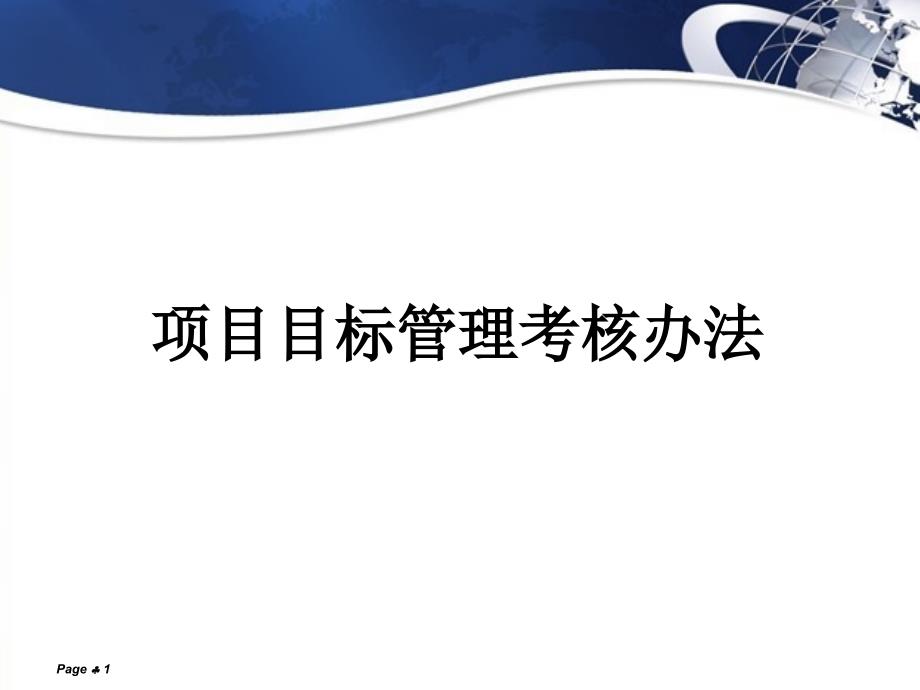 项目目标管理考核办法

Page ♣ 1